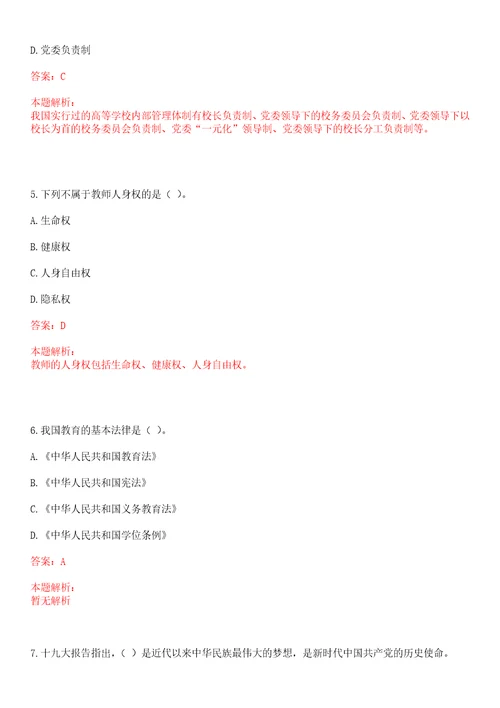 D.党委负责制

答案：C

本题解析：
我国实行过的高等学校内部管理体制有校长负责制、党委领导下的校务委员会负责制、党委领导下以校长为首的校务委员会负责制、党委“一元化”领导制、党委领导下的校长分工负责制等。

5.下列不属于教师人身权的是（ ）。

A.生命权

B.健康权

C.人身自由权

D.隐私权

答案：D

本题解析：
教师的人身权包括生命权、健康权、人身自由权。

6.我国教育的基本法律是（ ）。

A.《中华人民共和国教育法》

B.《中华人民共和国宪法》

C.《中华人民共和国义务教育法》

D.《中华人民共和国学位条例》

答案：A

本题解析：
暂无解析

7.十九大报告指出，（ ）是近代以来中华民族最伟大的梦想，是新时代中国共产党的历史使命。